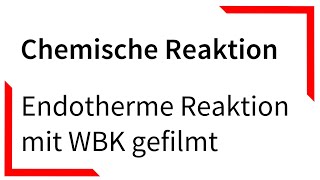 Chemische Reaktion

Endotherme Reaktion mit WBK gefilmt